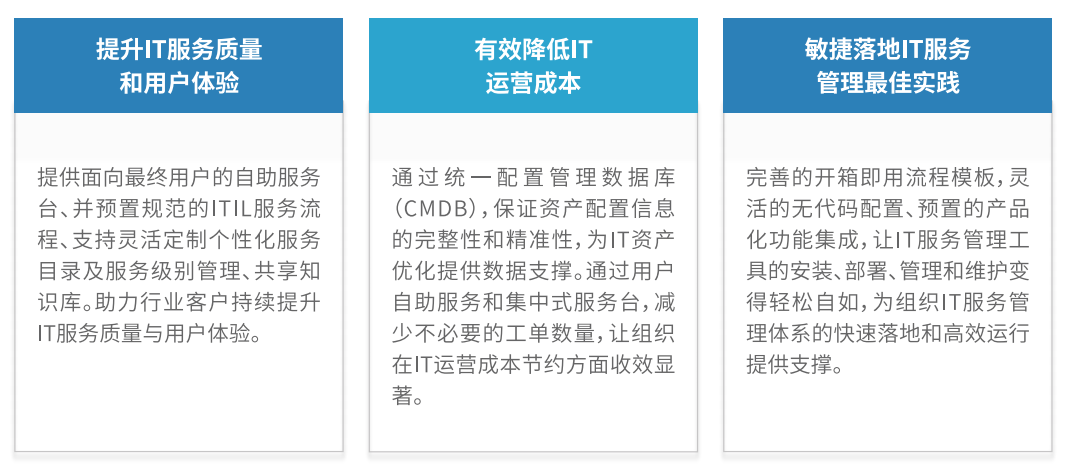 提升IT服务质量
和用户体验

提供面向最终用户的自助服务台、并预置规范的ITIL服务流程、支持灵活定制个性化服务目录及服务级别管理、共享知识库。助力行业客户持续提升IT服务质量与用户体验。

有效降低IT
运营成本

通过统一配置管理数据库（CMDB），保证资产配置信息的完整性和精准性，为IT资产优化提供数据支撑。通过用户自助服务和集中式服务台，减少不必要的工单数量，让组织在IT运营成本节约方面收效显著。

敏捷落地IT服务
管理最佳实践

完善的开箱即用流程模板，灵活的无代码配置、预置的产品化功能集成，让IT服务管理工具的安装、部署、管理和维护变得轻松自如，为组织IT服务管理体系的快速落地和高效运行提供支撑。